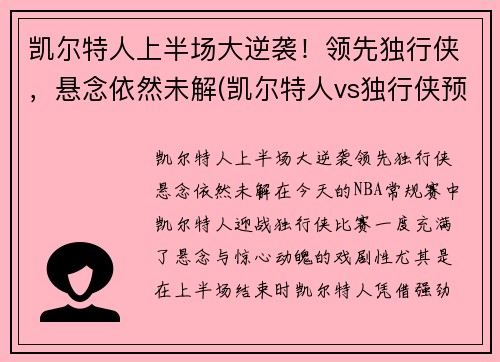 凯尔特人上半场大逆袭！领先独行侠，悬念依然未解(凯尔特人vs独行侠预

凯尔特人上半场大逆袭领先独行侠悬念依然未解在今天的NBA常规赛中凯尔特人迎战独行侠比赛一度充满了悬念与惊心动魄的戏剧性尤其是在上半场结束时凯尔特人凭借强劲